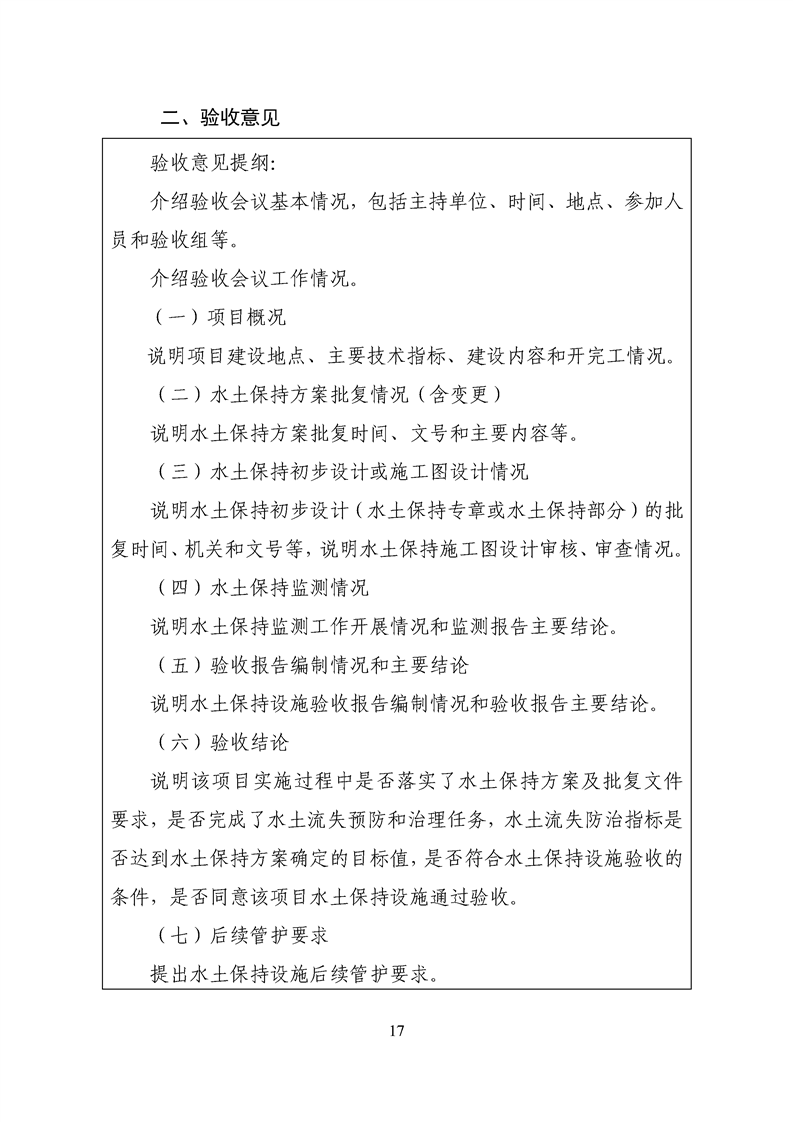 二、验收意见

验收意见提纲:

介绍验收会议基本情况，包括主持单位、时间、地点、参加人员和验收组等。

介绍验收会议工作情况。

（一）项目概况

说明项目建设地点、主要技术指标、建设内容和开完工情况。

（二）水土保持方案批复情况（含变更）

说明水土保持方案批复时间、文号和主要内容等。

（三）水土保持初步设计或施工图设计情况

说明水土保持初步设计（水土保持专章或水土保持部分）的批复时间、机关和文号等，说明水土保持施工图设计审核、审查情况。

（四）水土保持监测情况

说明水土保持监测工作开展情况和监测报告主要结论。

（五）验收报告编制情况和主要结论

说明水土保持设施验收报告编制情况和验收报告主要结论。

（六）验收结论

说明该项目实施过程中是否落实了水土保持方案及批复文件要求，是否完成了水土流失预防和治理任务，水土流失防治指标是否达到水土保持方案确定的目标值，是否符合水土保持设施验收的条件，是否同意该项目水土保持设施通过验收。

（七）后续管护要求

提出水土保持设施后续管护要求。

17